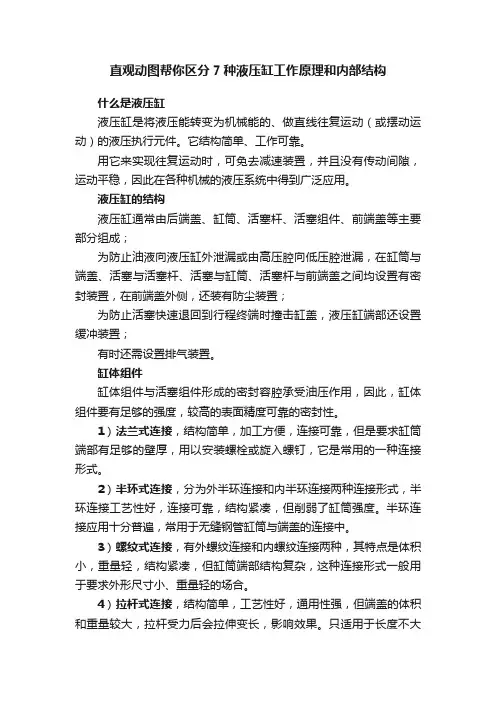 直观动图帮你区分 7 种液压缸工作原理和内部结构

什么是液压缸

液压缸是将液压能转变为机械能的、做直线往复运动（或摆动运动）的液压执行元件。它结构简单、工作可靠。

用它来实现往复运动时，可免去减速装置，并且没有传动间隙，运动平稳，因此在各种机械的液压系统中得到广泛应用。

液压缸的结构

液压缸通常由后端盖、缸筒、活塞杆、活塞组件、前端盖等主要部分组成；

为防止油液向液压缸外泄漏或由高压腔向低压腔泄漏，在缸筒与端盖、活塞与活塞杆、活塞与缸筒、活塞杆与前端盖之间均设置有密封装置，在前端盖外侧，还装有防尘装置；

为防止活塞快速退回到行程终端时撞击缸盖，液压缸端部还设置缓冲装置；

有时还需设置排气装置。

缸体组件

缸体组件与活塞组件形成的密封容腔承受油压作用，因此，缸体组件要有足够的强度，较高的表面精度可靠的密封性。

1）法兰式连接，结构简单，加工方便，连接可靠，但是要求缸筒端部有足够的壁厚，用以安装螺栓或旋入螺钉，它是常用的一种连接形式。

2）半环式连接，分为外半环连接和内半环连接两种连接形式，半环连接工艺性好，连接可靠，结构紧凑，但削弱了缸筒强度。半环连接应用十分普遍，常用于无缝钢管缸筒与端盖的连接中。

3）螺纹式连接，有外螺纹连接和内螺纹连接两种，其特点是体积小，重量轻，结构紧凑，但缸筒端部结构复杂，这种连接形式一般用于要求外形尺寸小、重量轻的场合。

4）拉杆式连接，结构简单，工艺性好，通用性强，但端盖的体积和重量较大，拉杆受力后会拉伸变长，影响效果。只适用于长度不大